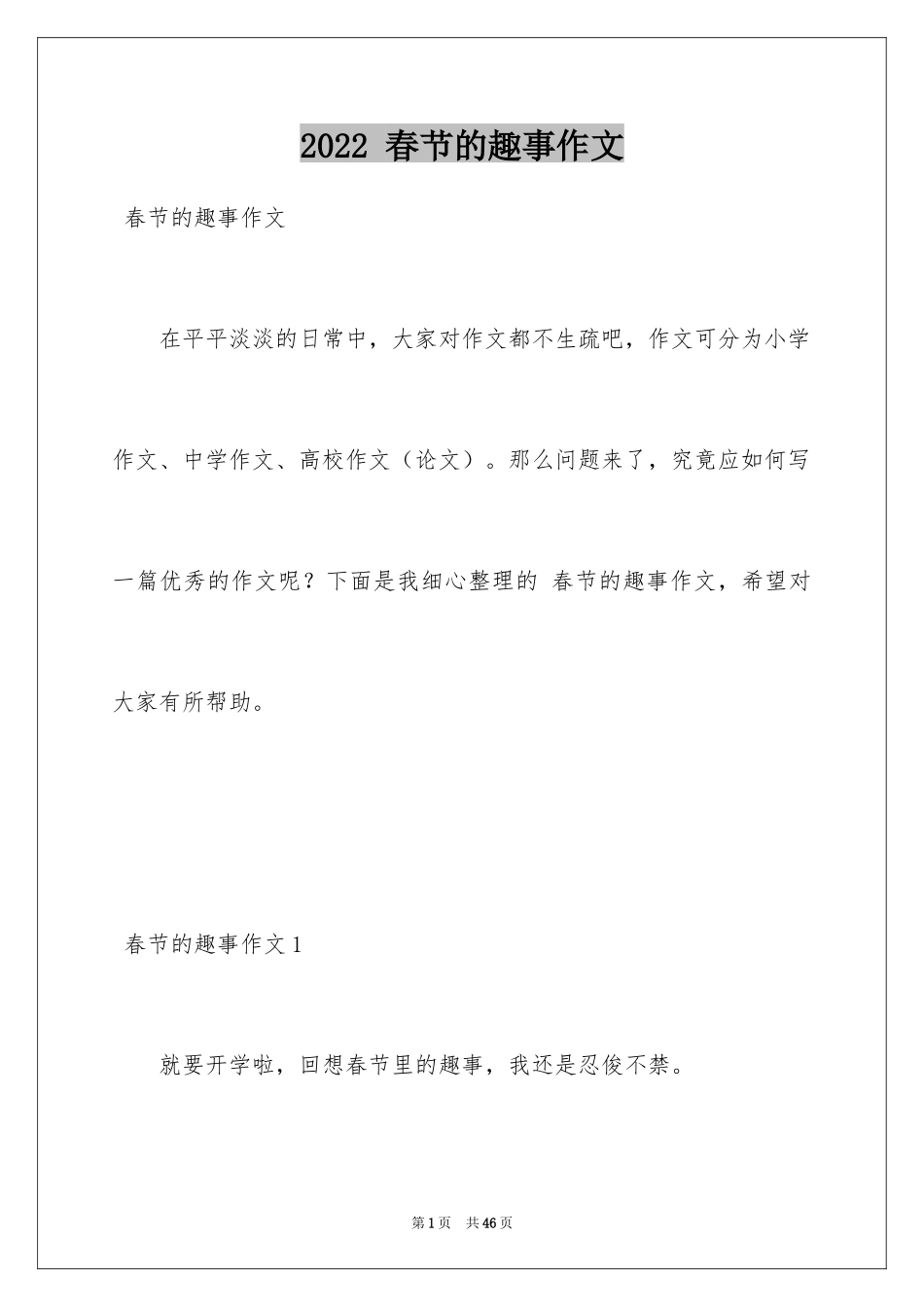 2022 春节的趣事作文

春节的趣事作文

在平平淡淡的日常中，大家对作文都不生疏吧，作文可分为小学作文、中学作文、高校作文（论文）。那么问题来了，究竟应如何写一篇优秀的作文呢？下面是我细心整理的 春节的趣事作文，希望对大家有所帮助。

春节的趣事作文 1

就要开学啦，回想春节里的趣事，我还是忍俊不禁。

第 1 页 共 46 页